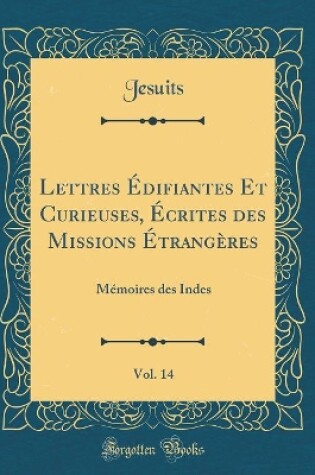 Jesuits

Lettres Édifiantes Et Curieuses, Écrites des Missions Étrangères

Mémoires des Indes

Vol. 14

Forgotten Books